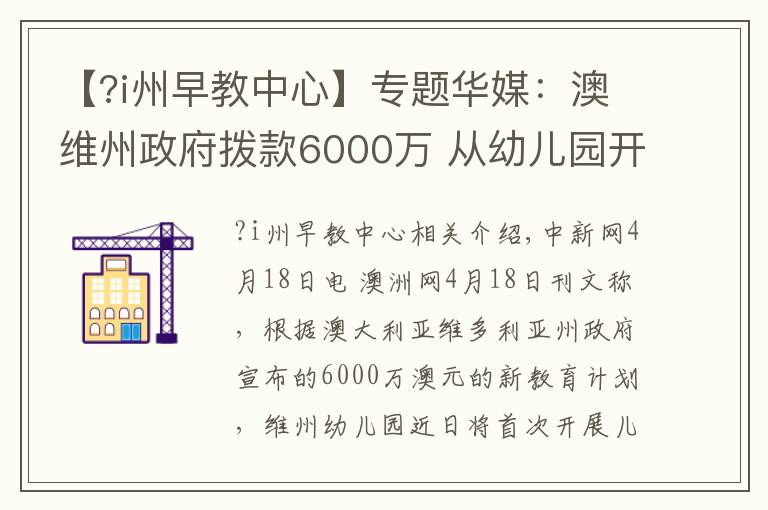 【?i州早教中心】专题华媒：澳维州政府拨款6000万 从幼儿园开

?i州早教中心相关介绍，中新网4月18日电 澳洲网4月18日刊文称，根据澳大利亚维多利亚州政府宣布的6000万澳元的新教育计划，维州幼儿园近日将首次开展儿